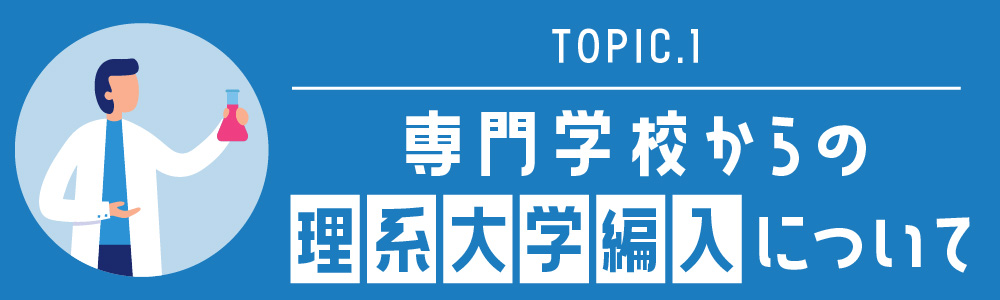 TOPIC.1

専門学校からの

理系大学編入について